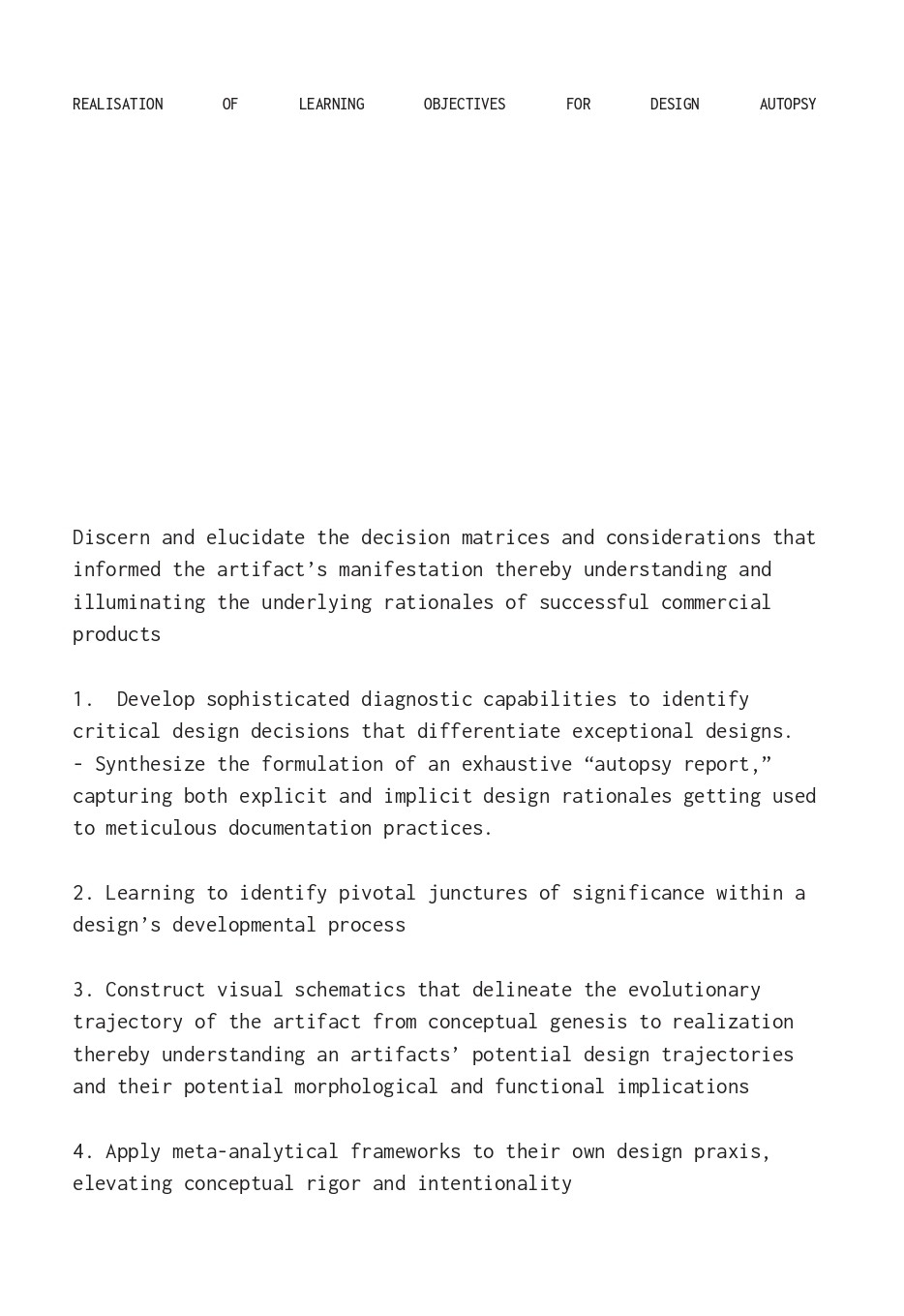 REALISATION OF LEARNING OBJECTIVES FOR DESIGN AUTOPSY

Discern and elucidate the decision matrices and considerations that informed the artifact’s manifestation thereby understanding and illuminating the underlying rationales of successful commercial products

1. Develop sophisticated diagnostic capabilities to identify critical design decisions that differentiate exceptional designs.
- Synthesize the formulation of an exhaustive “autopsy report,” capturing both explicit and implicit design rationales getting used to meticulous documentation practices.

2. Learning to identify pivotal junctures of significance within a design’s developmental process

3. Construct visual schematics that delineate the evolutionary trajectory of the artifact from conceptual genesis to realization thereby understanding an artifacts’ potential design trajectories and their potential morphological and functional implications

4. Apply meta-analytical frameworks to their own design praxis, elevating conceptual rigor and intentionality